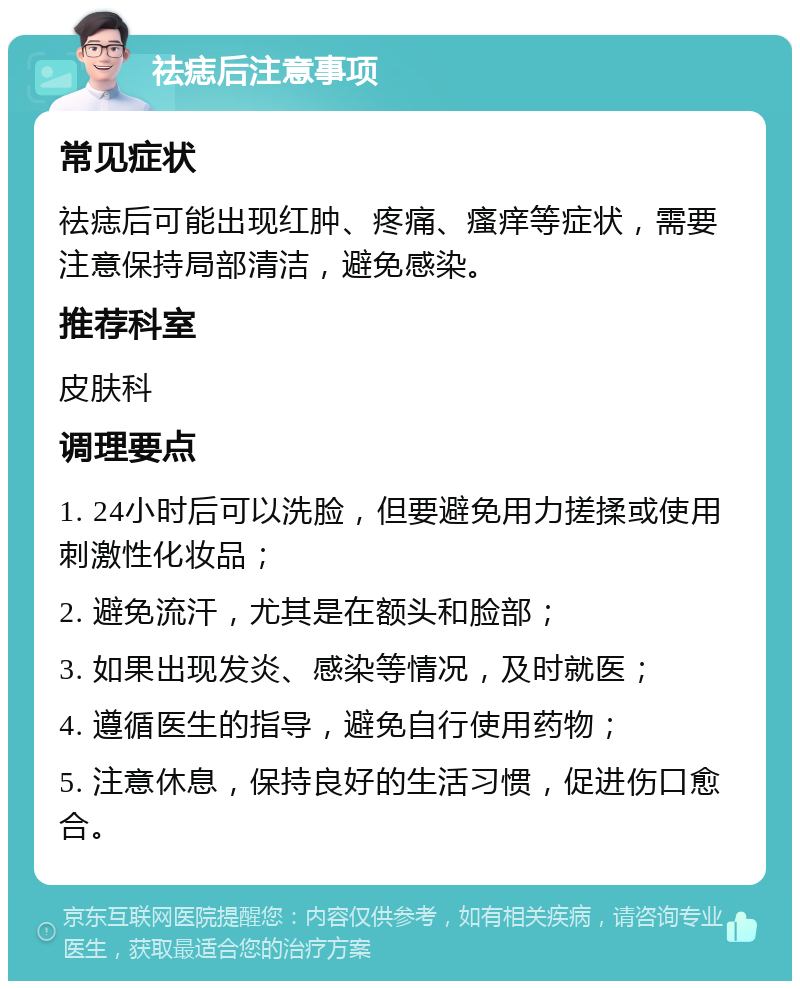 祛痣后注意事项

常见症状

祛痣后可能出现红肿、疼痛、瘙痒等症状，需要注意保持局部清洁，避免感染。

推荐科室

皮肤科

调理要点

1. 24小时后可以洗脸，但要避免用力搓揉或使用刺激性化妆品；

2. 避免流汗，尤其是在额头和脸部；

3. 如果出现发炎、感染等情况，及时就医；

4. 遵循医生的指导，避免自行使用药物；

5. 注意休息，保持良好的生活习惯，促进伤口愈合。

京东互联网医院提醒您：内容仅供参考，如有相关疾病，请咨询专业医生，获取最适合您的治疗方案